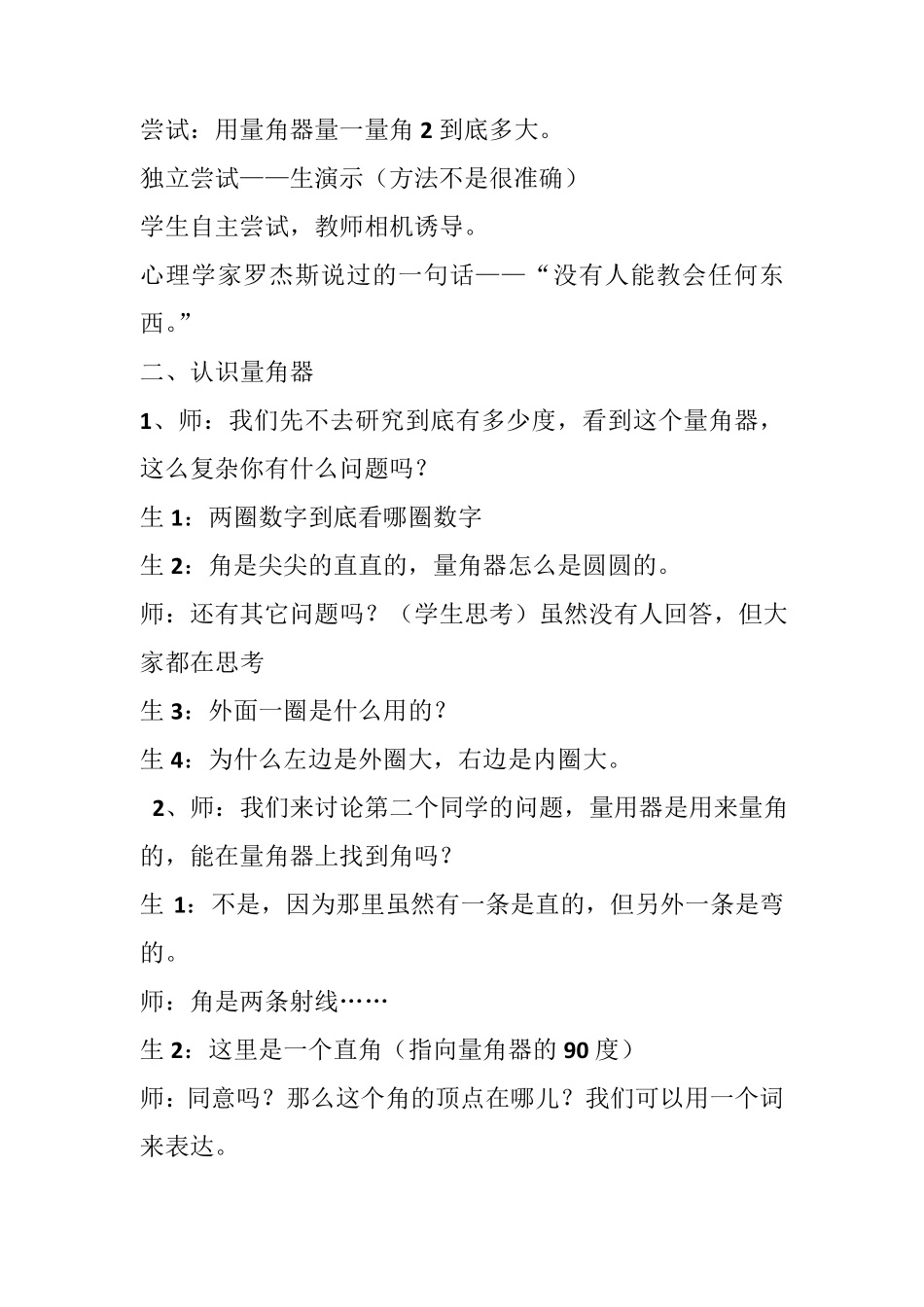 尝试：用量角器量一量角 2 到底多大。

独立尝试——生演示（方法不是很准确）

学生自主尝试，教师相机诱导。

心理学家罗杰斯说过的一句话——“没有人能教会任何东西。”

二、认识量角器

1、师：我们先不去研究到底有多少度，看到这个量角器，这么复杂你有什么问题吗？

生 1：两圈数字到底看哪圈数字

生 2：角是尖尖的直直的，量角器怎么是圆圆的。

师：还有其它问题吗？（学生思考）虽然没有人回答，但大家都在思考

生 3：外面一圈是什么用的？

生 4：为什么左边是外圈大，右边是内圈大。

2、师：我们来讨论第二个同学的问题，量用器是用来量角的，能在量角器上找到角吗？

生 1：不是，因为那里虽然有一条是直的，但另外一条是弯的。

师：角是两条射线……

生 2：这里是一个直角（指向量角器的 90 度）

师：同意吗？那么这个角的顶点在哪儿？我们可以用一个词来表达。